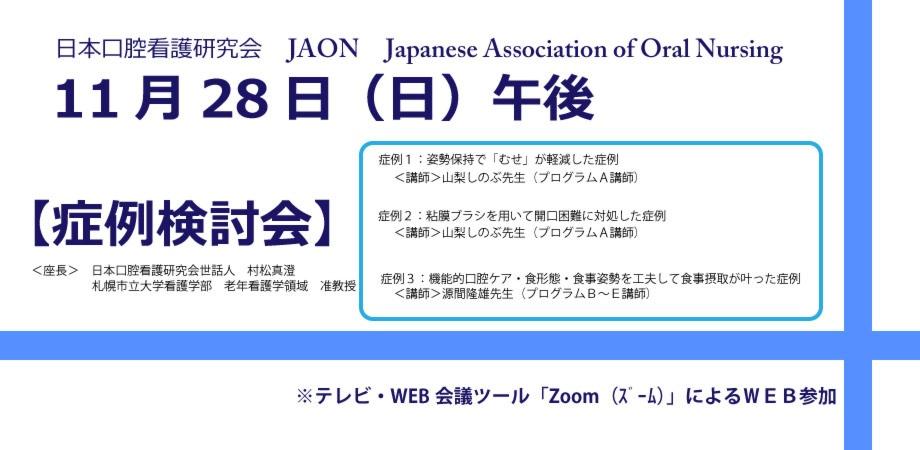 日本口腔看護研究会　JAON　Japanese Association of Oral Nursing

11 月 28 日（日）午後

【症例検討会】

＜座長＞　日本口腔看護研究会世話人　村松真澄
札幌市立大学看護学部　老年看護学領域　准教授

症例１：姿勢保持で「むせ」が軽減した症例
＜講師＞山梨しのぶ先生（プログラムＡ講師）

症例２：粘膜ブラシを用いて開口困難に対処した症例
＜講師＞山梨しのぶ先生（プログラムＡ講師）

症例３：機能的口腔ケア・食形態・食事姿勢を工夫して食事摂取が叶った症例
＜講師＞源間隆雄先生（プログラムＢ～Ｅ講師）

※テレビ・WEB 会議ツール「Zoom（ズーム）」によるＷＥＢ参加